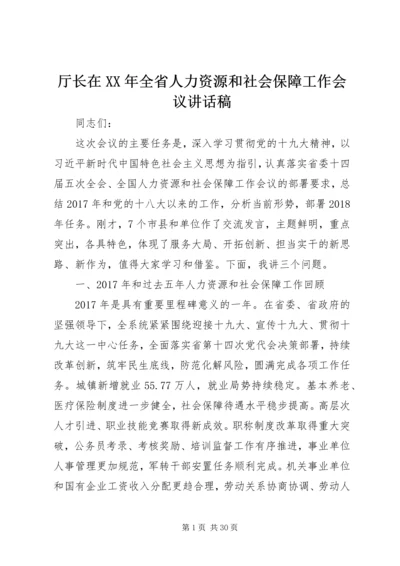 厅长在XX年全省人力资源和社会保障工作会议讲话稿

同志们：

这次会议的主要任务是，深入学习贯彻党的十九大精神，以习近平新时代中国特色社会主义思想为指引，认真落实省委十四届五次全会、全国人力资源和社会保障工作会议的部署要求，总结2017年和党的十八大以来的工作，分析当前形势，部署2018年任务。刚才，7个市县和单位作了交流发言，主题鲜明，重点突出，各具特色，体现了服务大局、开拓创新、担当实干的新思路、新作为，值得大家学习和借鉴。下面，我讲三个问题。

一、2017年和过去五年人力资源和社会保障工作回顾

2017年是具有重要里程碑意义的一年。在省委、省政府的坚强领导下，全系统紧紧围绕迎接十九大、宣传十九大、贯彻十九大这一中心任务，全面落实省第十四次党代会决策部署，持续改革创新，筑牢民生底线，防范化解风险，圆满完成各项工作任务。城镇新增就业55.77万人，就业局势持续稳定。基本养老、医疗保险制度进一步健全，社会保障待遇水平稳步提高。高层次人才引进、职业技能竞赛取得新成效。职称制度改革取得重大突破，公务员考录、考核奖励、培训监督工作有序推进，事业单位人事管理更加规范，军转干部安置任务顺利完成。机关事业单位和国有企业工资收入分配更趋合理，劳动关系协商协调、劳动人

第1页 共30页